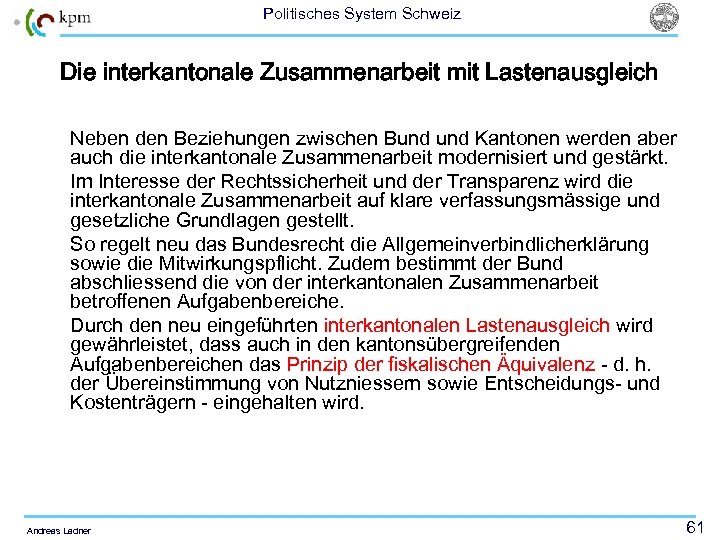 kpm

Politisches System Schweiz

Die interkantonale Zusammenarbeit mit Lastenausgleich

Neben den Beziehungen zwischen Bund und Kantonen werden aber auch die interkantonale Zusammenarbeit modernisiert und gestärkt.

Im Interesse der Rechtssicherheit und der Transparenz wird die interkantonale Zusammenarbeit auf klare verfassungsmässige und gesetzliche Grundlagen gestellt.

So regelt neu das Bundesrecht die Allgemeinverbindlicherklärung sowie die Mitwirkungspflicht. Zudem bestimmt der Bund abschliessend die von der interkantonalen Zusammenarbeit betroffenen Aufgabenbereiche.

Durch den neu eingeführten interkantonalen Lastenausgleich wird gewährleistet, dass auch in den kantonsübergreifenden Aufgabenbereichen das Prinzip der fiskalischen Äquivalenz - d. h. der Übereinstimmung von Nutzniessern sowie Entscheidungs- und Kostenträgern - eingehalten wird.

Andreas Ladner

61